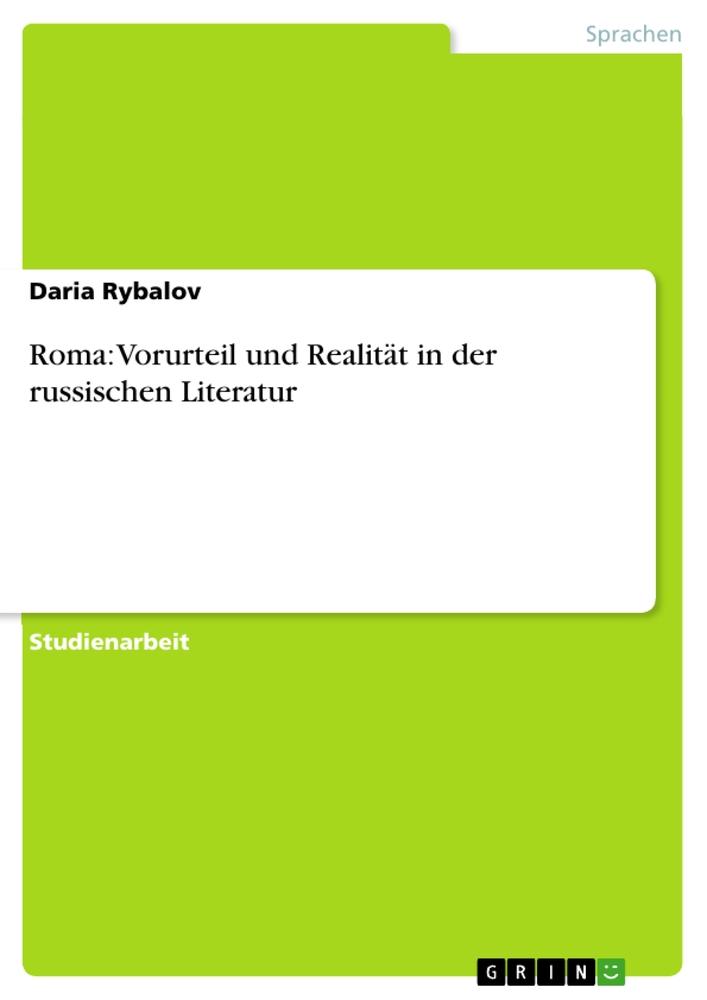 Sprachen

Daria Rybalov

Roma: Vorurteil und Realität in der russischen Literatur

Studienarbeit

GRIN